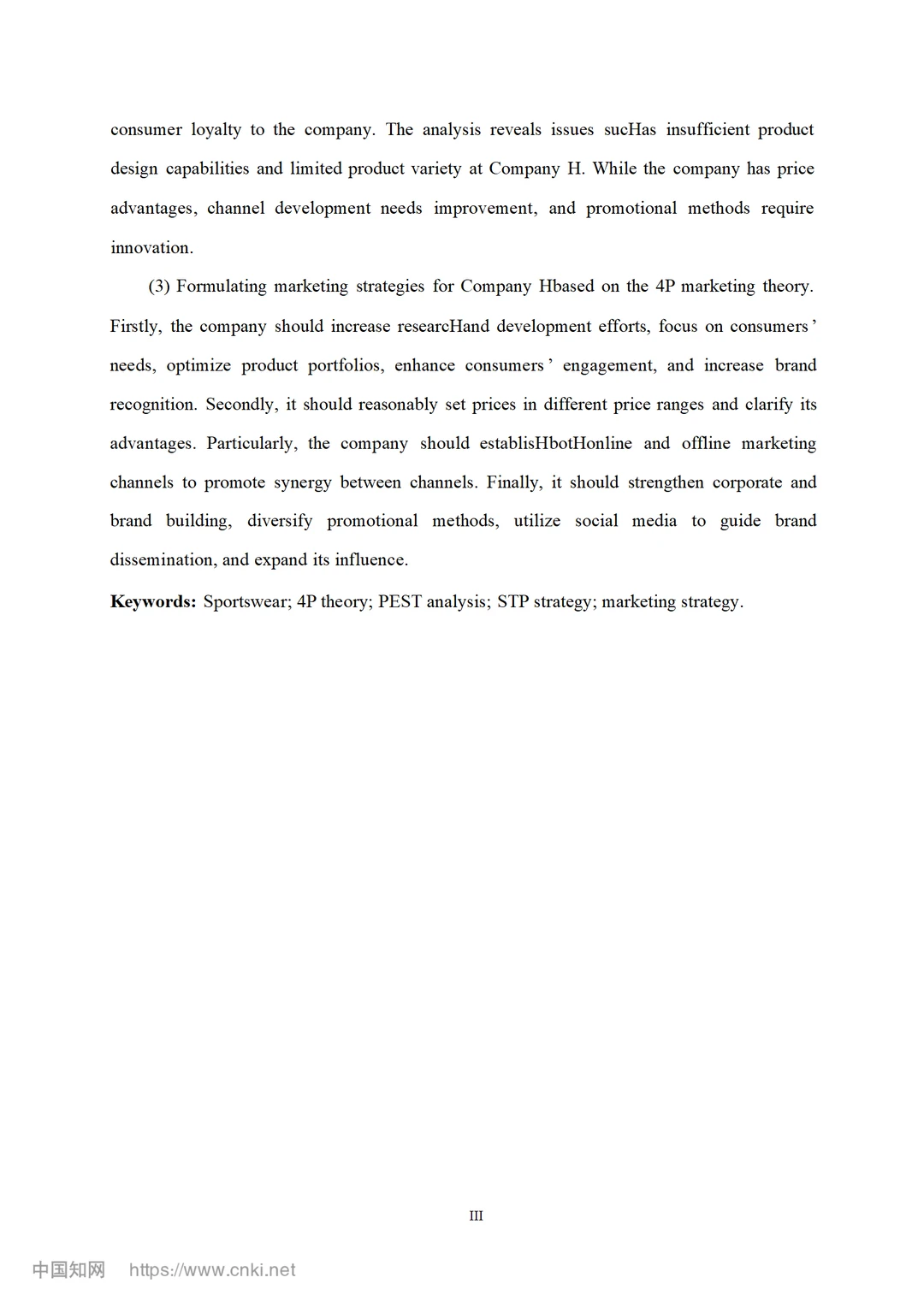 consumer loyalty to the company. The analysis reveals issues sucHas insufficient product design capabilities and limited product variety at Company H. While the company has price advantages, channel development needs improvement, and promotional methods require innovation.

(3) Formulating marketing strategies for Company Hbased on the 4P marketing theory. Firstly, the company should increase researcHand development efforts, focus on consumers' needs, optimize product portfolios, enhance consumers' engagement, and increase brand recognition. Secondly, it should reasonably set prices in different price ranges and clarify its advantages. Particularly, the company should establisHbotHonline and offline marketing channels to promote synergy between channels. Finally, it should strengthen corporate and brand building, diversify promotional methods, utilize social media to guide brand dissemination, and expand its influence.

**Keywords:** Sportswear; 4P theory; PEST analysis; STP strategy; marketing strategy.

III

中国知网 https://www.cnki.net